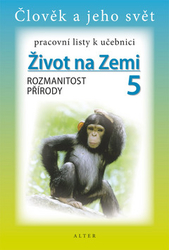 Člověk a jeho svět

pracovní listy k učebnici

Život na Zemi

ROZMANITOST PŘÍRODY

5

ALTER